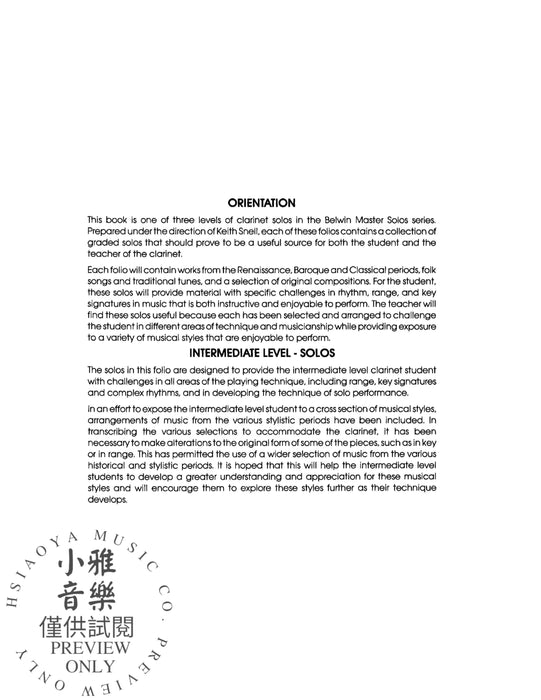 ORIENTATION

This book is one of three levels of clarinet solos in the Belwin Master Solos series. Prepared under the direction of Keith Snell, each of these folios contains a collection of graded solos that should prove to be a useful source for both the student and the teacher of the clarinet.

Each folio will contain works from the Renaissance, Baroque and Classical periods, folk songs and traditional tunes, and a selection of original compositions. For the student, these solos will provide material with specific challenges in rhythm, range, and key signatures in music that is both instructive and enjoyable to perform. The teacher will find these solos useful because each has been selected and arranged to challenge the student in different areas of technique and musicianship while providing exposure to a variety of musical styles that are enjoyable to perform.

INTERMEDIATE LEVEL - SOLOS

The solos in this folio are designed to provide the intermediate level clarinet student with challenges in all areas of the playing technique, including range, key signatures and complex rhythms, and in developing the technique of solo performance.

In an effort to expose the intermediate level student to a cross section of musical styles, arrangements of music from the various stylistic periods have been included. In transcribing the various selections to accommodate the clarinet, it has been necessary to make alterations to the original form of some of the pieces, such as in key or in range. This has permitted the use of a wider selection of music from the various historical and stylistic periods. It is hoped that this will help the intermediate level students to develop a greater understanding and appreciation for these musical styles and will encourage them to explore these styles further as their technique develops.

HSIAOYA MUSIC CO. PREVIEW ONLY
小雅
音樂
僅供試閱
PREVIEW
ONLY